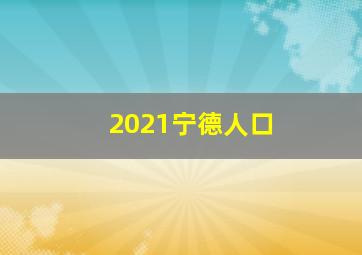 2021宁德人口